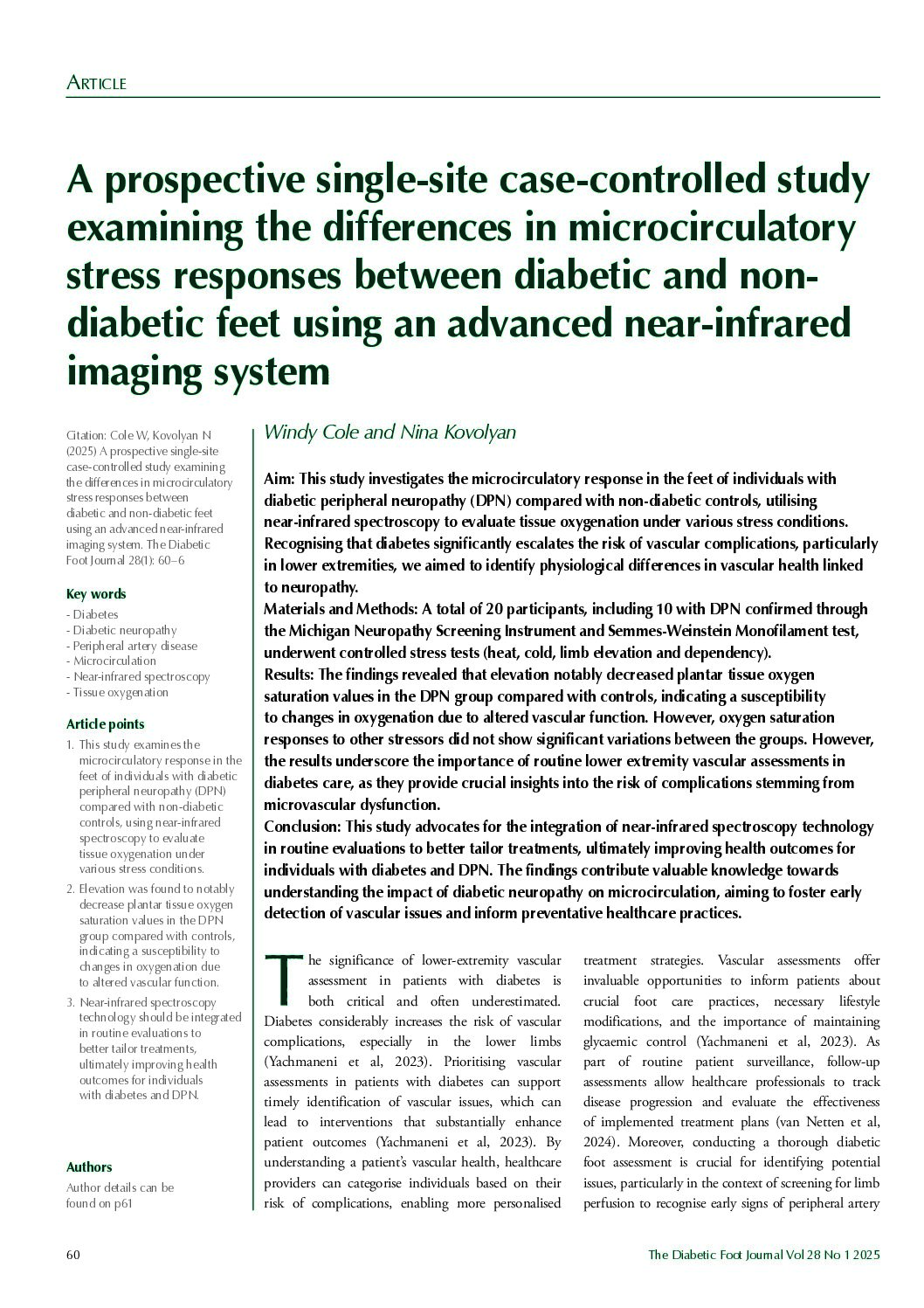 ARTICLE

A prospective single-site case-controlled study examining the differences in microcirculatory stress responses between diabetic and non-diabetic feet using an advanced near-infrared imaging system

Citation: Cole W, Kovolyan N (2025) A prospective single-site case-controlled study examining the differences in microcirculatory stress responses between diabetic and non-diabetic feet using an advanced near-infrared imaging system. The Diabetic Foot Journal 28(1): 60–6

Key words
- Diabetes
- Diabetic neuropathy
- Peripheral artery disease
- Microcirculation
- Near-infrared spectroscopy
- Tissue oxygenation

Article points
1. This study examines the microcirculatory response in the feet of individuals with diabetic peripheral neuropathy (DPN) compared with non-diabetic controls, using near-infrared spectroscopy to evaluate tissue oxygenation under various stress conditions.
2. Elevation was found to notably decrease plantar tissue oxygen saturation values in the DPN group compared with controls, indicating a susceptibility to changes in oxygenation due to altered vascular function.
3. Near-infrared spectroscopy technology should be integrated in routine evaluations to better tailor treatments, ultimately improving health outcomes for individuals with diabetes and DPN.

Authors
Author details can be found on p61

Windy Cole and Nina Kovolyan

Aim: This study investigates the microcirculatory response in the feet of individuals with diabetic peripheral neuropathy (DPN) compared with non-diabetic controls, utilising near-infrared spectroscopy to evaluate tissue oxygenation under various stress conditions. Recognising that diabetes significantly escalates the risk of vascular complications, particularly in lower extremities, we aimed to identify physiological differences in vascular health linked to neuropathy.
Materials and Methods: A total of 20 participants, including 10 with DPN confirmed through the Michigan Neuropathy Screening Instrument and Semmes-Weinstein Monofilament test, underwent controlled stress tests (heat, cold, limb elevation and dependency).
Results: The findings revealed that elevation notably decreased plantar tissue oxygen saturation values in the DPN group compared with controls, indicating a susceptibility to changes in oxygenation due to altered vascular function. However, oxygen saturation responses to other stressors did not show significant variations between the groups. However, the results underscore the importance of routine lower extremity vascular assessments in diabetes care, as they provide crucial insights into the risk of complications stemming from microvascular dysfunction.
Conclusion: This study advocates for the integration of near-infrared spectroscopy technology in routine evaluations to better tailor treatments, ultimately improving health outcomes for individuals with diabetes and DPN. The findings contribute valuable knowledge towards understanding the impact of diabetic neuropathy on microcirculation, aiming to foster early detection of vascular issues and inform preventative healthcare practices.

The significance of lower-extremity vascular assessment in patients with diabetes is both critical and often underestimated. Diabetes considerably increases the risk of vascular complications, especially in the lower limbs (Yachmaneni et al, 2023). Prioritising vascular assessments in patients with diabetes can support timely identification of vascular issues, which can lead to interventions that substantially enhance patient outcomes (Yachmaneni et al, 2023). By understanding a patient's vascular health, healthcare providers can categorise individuals based on their risk of complications, enabling more personalised treatment strategies. Vascular assessments offer invaluable opportunities to inform patients about crucial foot care practices, necessary lifestyle modifications, and the importance of maintaining glycaemic control (Yachmaneni et al, 2023). As part of routine patient surveillance, follow-up assessments allow healthcare professionals to track disease progression and evaluate the effectiveness of implemented treatment plans (van Netten et al, 2024). Moreover, conducting a thorough diabetic foot assessment is crucial for identifying potential issues, particularly in the context of screening for limb perfusion to recognise early signs of peripheral artery

60

The Diabetic Foot Journal Vol 28 No 1 2025